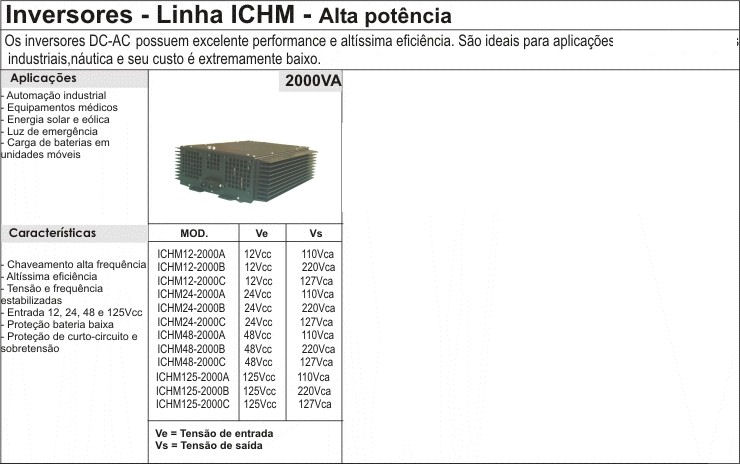 Inversores - Linha ICHM - Alta potência

Os inversores DC-AC possuem excelente performance e altíssima eficiência. São ideais para aplicações industriais,náutica e seu custo é extremamente baixo.

Aplicações

- Automação industrial
- Equipamentos médicos
- Energia solar e eólica
- Luz de emergência
- Carga de baterias em unidades móveis

2000VA

Características

- Chaveamento alta frequência
- Altíssima eficiência
- Tensão e frequência estabilizadas
- Entrada 12, 24, 48 e 125Vcc
- Proteção bateria baixa
- Proteção de curto-circuito e sobretensão

| MOD. | Ve | Vs |
|---|---|---|
| ICHM12-2000A | 12Vcc | 110Vca |
| ICHM12-2000B | 12Vcc | 220Vca |
| ICHM12-2000C | 12Vcc | 127Vca |
| ICHM24-2000A | 24Vcc | 110Vca |
| ICHM24-2000B | 24Vcc | 220Vca |
| ICHM24-2000C | 24Vcc | 127Vca |
| ICHM48-2000A | 48Vcc | 110Vca |
| ICHM48-2000B | 48Vcc | 220Vca |
| ICHM48-2000C | 48Vcc | 127Vca |
| ICHM125-2000A | 125Vcc | 110Vca |
| ICHM125-2000B | 125Vcc | 220Vca |
| ICHM125-2000C | 125Vcc | 127Vca |

Ve = Tensão de entrada
Vs = Tensão de saída